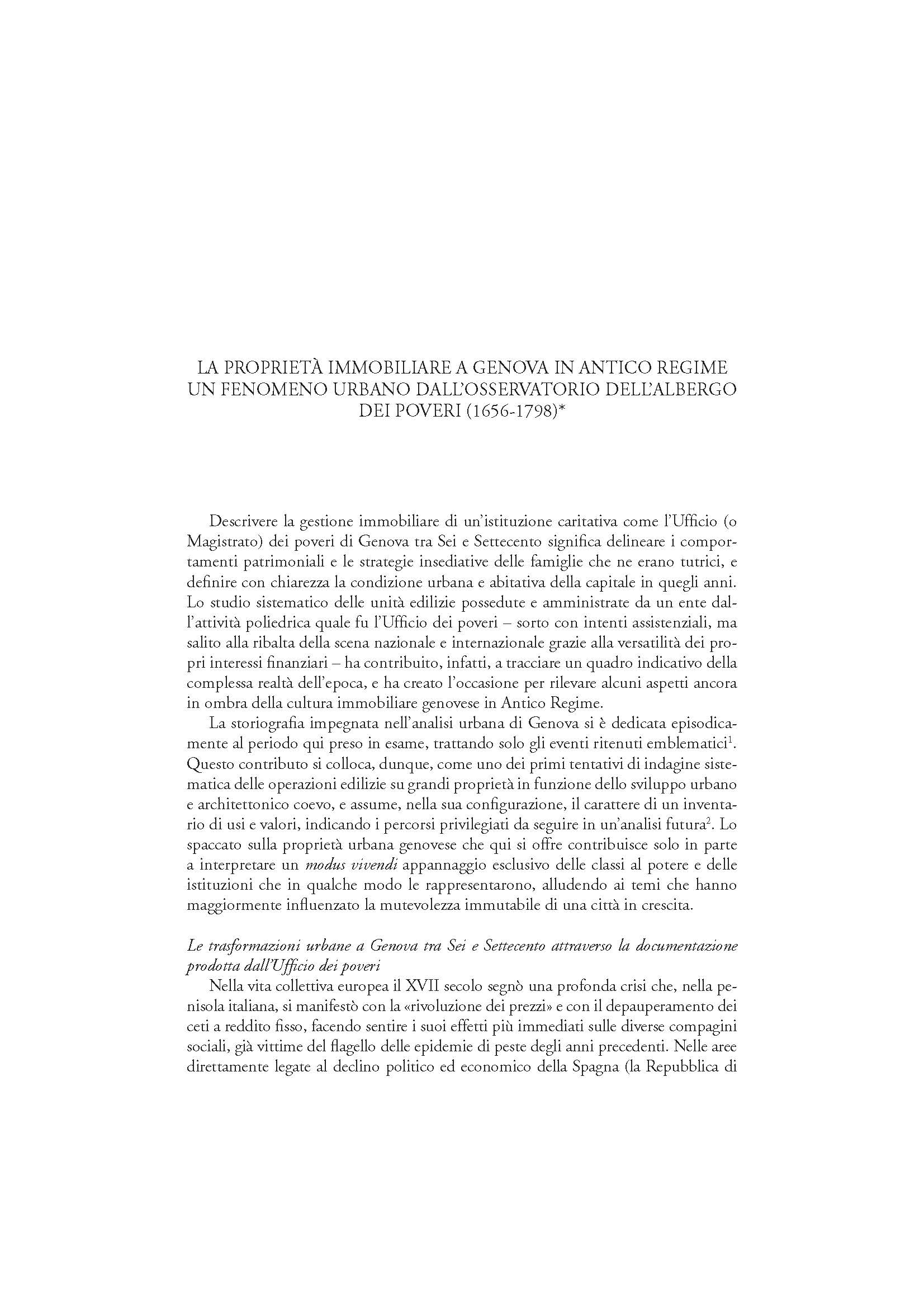 LA PROPRIETÀ IMMOBILIARE A GENOVA IN ANTICO REGIME
UN FENOMENO URBANO DALL'OSSERVATORIO DELL'ALBERGO DEI POVERI (1656-1798)*

Descrivere la gestione immobiliare di un'istituzione caritativa come l'Ufficio (o Magistrato) dei poveri di Genova tra Sei e Settecento significa delineare i comportamenti patrimoniali e le strategie insediative delle famiglie che ne erano tutrici, e definire con chiarezza la condizione urbana e abitativa della capitale in quegli anni. Lo studio sistematico delle unità edilizie possedute e amministrate da un ente dall'attività poliedrica quale fu l'Ufficio dei poveri – sorto con intenti assistenziali, ma salito alla ribalta della scena nazionale e internazionale grazie alla versatilità dei propri interessi finanziari – ha contribuito, infatti, a tracciare un quadro indicativo della complessa realtà dell'epoca, e ha creato l'occasione per rilevare alcuni aspetti ancora in ombra della cultura immobiliare genovese in Antico Regime.

La storiografia impegnata nell'analisi urbana di Genova si è dedicata episodicamente al periodo qui preso in esame, trattando solo gli eventi ritenuti emblematici$^1$. Questo contributo si colloca, dunque, come uno dei primi tentativi di indagine sistematica delle operazioni edilizie su grandi proprietà in funzione dello sviluppo urbano e architettonico coevo, e assume, nella sua configurazione, il carattere di un inventario di usi e valori, indicando i percorsi privilegiati da seguire in un'analisi futura$^2$. Lo spaccato sulla proprietà urbana genovese che qui si offre contribuisce solo in parte a interpretare un modus vivendi appannaggio esclusivo delle classi al potere e delle istituzioni che in qualche modo le rappresentarono, alludendo ai temi che hanno maggiormente influenzato la mutevolezza immutabile di una città in crescita.

Le trasformazioni urbane a Genova tra Sei e Settecento attraverso la documentazione prodotta dall'Ufficio dei poveri

Nella vita collettiva europea il XVII secolo segnò una profonda crisi che, nella penisola italiana, si manifestò con la «rivoluzione dei prezzi» e con il depauperamento dei ceti a reddito fisso, facendo sentire i suoi effetti più immediati sulle diverse compagini sociali, già vittime del flagello delle epidemie di peste degli anni precedenti. Nelle aree direttamente legate al declino politico ed economico della Spagna (la Repubblica di